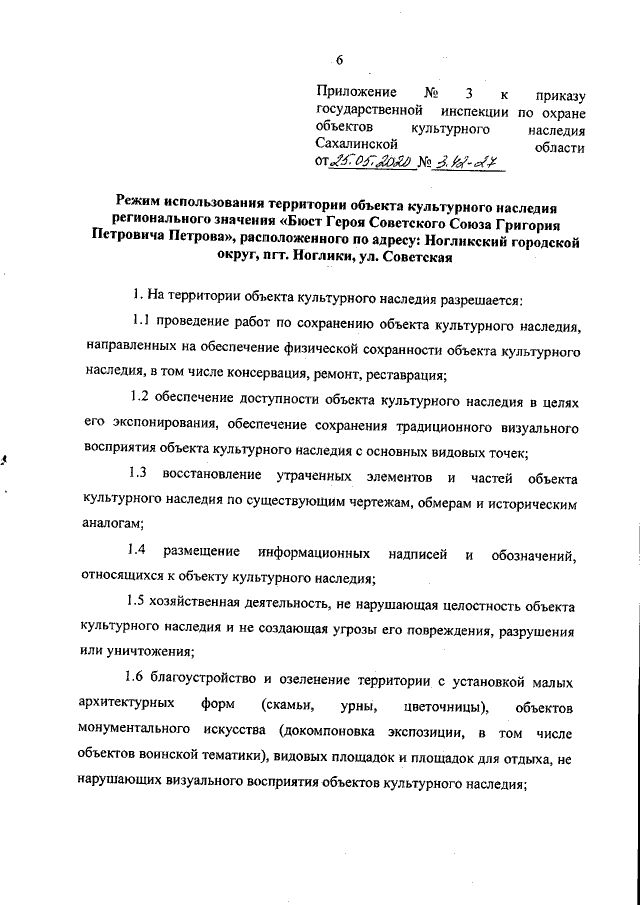 6

Приложение № 3 к приказу государственной инспекции по охране объектов культурного наследия Сахалинской области
от 25.05.2020 № 3.18-27

Режим использования территории объекта культурного наследия регионального значения «Бюст Героя Советского Союза Григория Петровича Петрова», расположенного по адресу: Ногликский городской округ, пгт. Ноглики, ул. Советская

1. На территории объекта культурного наследия разрешается:

1.1 проведение работ по сохранению объекта культурного наследия, направленных на обеспечение физической сохранности объекта культурного наследия, в том числе консервация, ремонт, реставрация;

1.2 обеспечение доступности объекта культурного наследия в целях его экспонирования, обеспечение сохранения традиционного визуального восприятия объекта культурного наследия с основных видовых точек;

1.3 восстановление утраченных элементов и частей объекта культурного наследия по существующим чертежам, обмерам и историческим аналогам;

1.4 размещение информационных надписей и обозначений, относящихся к объекту культурного наследия;

1.5 хозяйственная деятельность, не нарушающая целостность объекта культурного наследия и не создающая угрозы его повреждения, разрушения или уничтожения;

1.6 благоустройство и озеленение территории с установкой малых архитектурных форм (скамьи, урны, цветочницы), объектов монументального искусства (докомпоновка экспозиции, в том числе объектов воинской тематики), видовых площадок и площадок для отдыха, не нарушающих визуального восприятия объектов культурного наследия;